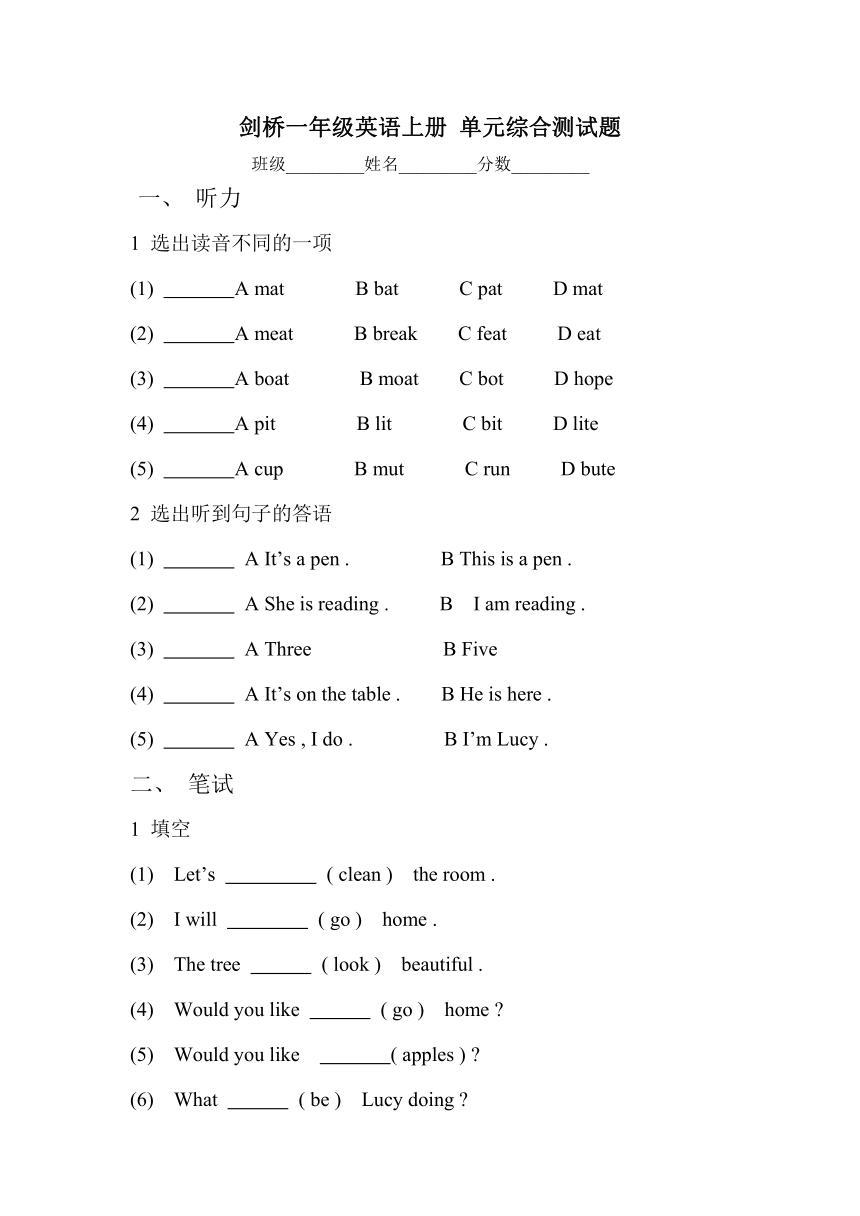 剑桥一年级英语上册 单元综合测试题

班级________姓名________分数________

一、 听力

1 选出读音不同的一项

(1) _______A mat B bat C pat D mat

(2) _______A meat B break C feat D eat

(3) _______A boat B moat C bot D hope

(4) _______A pit B lit C bit D lite

(5) _______A cup B mut C run D bute

2 选出听到句子的答语

(1) _______ A It’s a pen . B This is a pen .

(2) _______ A She is reading . B I am reading .

(3) _______ A Three B Five

(4) _______ A It’s on the table . B He is here .

(5) _______ A Yes , I do . B I’m Lucy .

二、 笔试

1 填空

(1) Let’s _________ ( clean ) the room .

(2) I will ________ ( go ) home .

(3) The tree ______ ( look ) beautiful .

(4) Would you like ______ ( go ) home ?

(5) Would you like _______( apples ) ?

(6) What ______ ( be ) Lucy doing ?